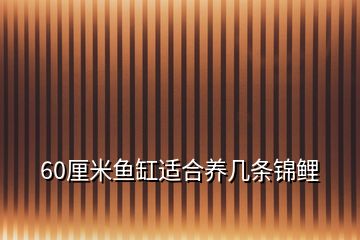 60厘米鱼缸适合养几条锦鲤